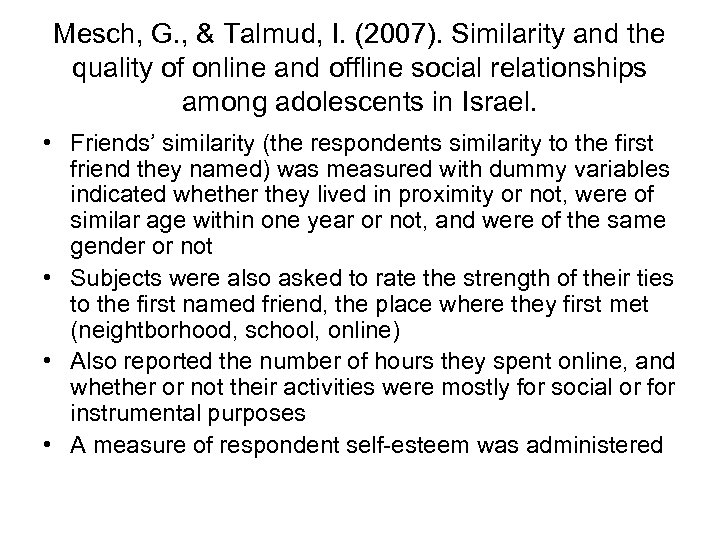 Mesch, G., & Talmud, I. (2007). Similarity and the quality of online and offline social relationships among adolescents in Israel.

• Friends' similarity (the respondents similarity to the first friend they named) was measured with dummy variables indicated whether they lived in proximity or not, were of similar age within one year or not, and were of the same gender or not

• Subjects were also asked to rate the strength of their ties to the first named friend, the place where they first met (neighborhood, school, online)

• Also reported the number of hours they spent online, and whether or not their activities were mostly for social or for instrumental purposes

• A measure of respondent self-esteem was administered